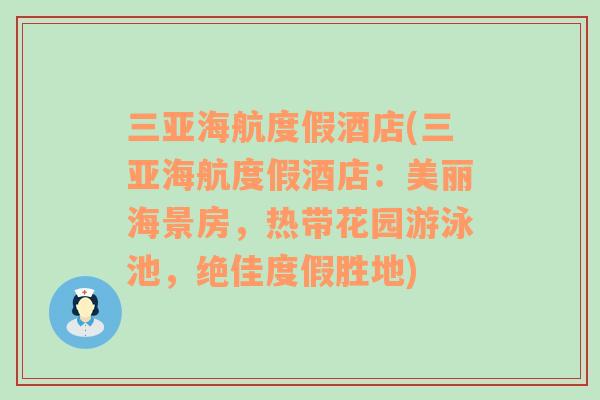 三亚海航度假酒店(三亚海航度假酒店：美丽海景房，热带花园游泳池，绝佳度假胜地)